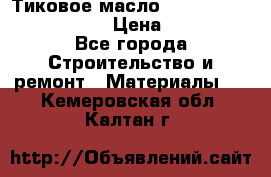 Тиковое масло
Цена
Все города
Строительство и ремонт   Материалы
Кемеровская обл
Калтан г

http://Объявлений.сайт